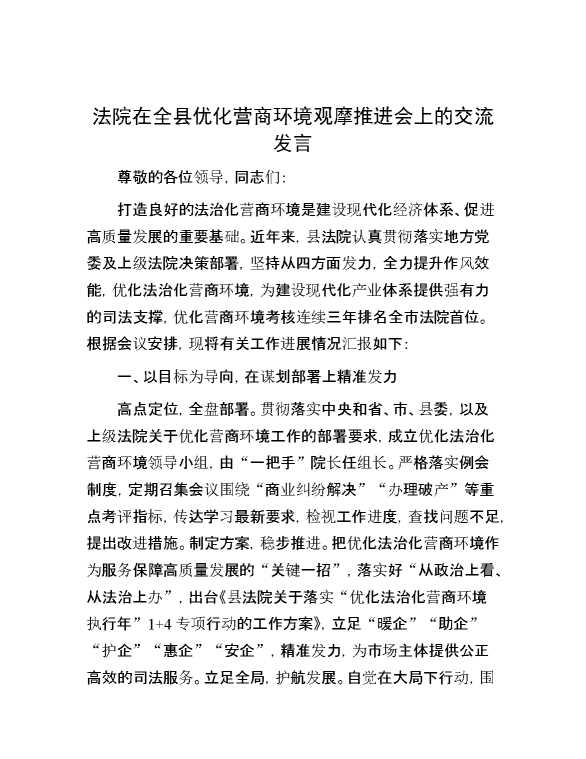 法院在全县优化营商环境观摩推进会上的交流发言

尊敬的各位领导，同志们：

打造良好的法治化营商环境是建设现代化经济体系、促进高质量发展的重要基础。近年来，县法院认真贯彻落实地方党委及上级法院决策部署，坚持从四方面发力，全力提升作风效能，优化法治化营商环境，为建设现代化产业体系提供强有力的司法支撑，优化营商环境考核连续三年排名全市法院首位。根据会议安排，现将有关工作进展情况汇报如下：

一、以目标为导向，在谋划部署上精准发力

高点定位，全盘部署。贯彻落实中央和省、市、县委，以及上级法院关于优化营商环境工作的部署要求，成立优化法治化营商环境领导小组，由“一把手”院长任组长。严格落实例会制度，定期召集会议围绕“商业纠纷解决”“办理破产”等重点考评指标，传达学习最新要求，检视工作进度，查找问题不足，提出改进措施。制定方案，稳步推进。把优化法治化营商环境作为服务保障高质量发展的“关键一招”，落实好“从政治上看、从法治上办”，出台《县法院关于落实“优化法治化营商环境执行年”1+4专项行动的工作方案》，立足“暖企”“助企”“护企”“惠企”“安企”，精准发力，为市场主体提供公正高效的司法服务。立足全局，护航发展。自觉在大局下行动，围